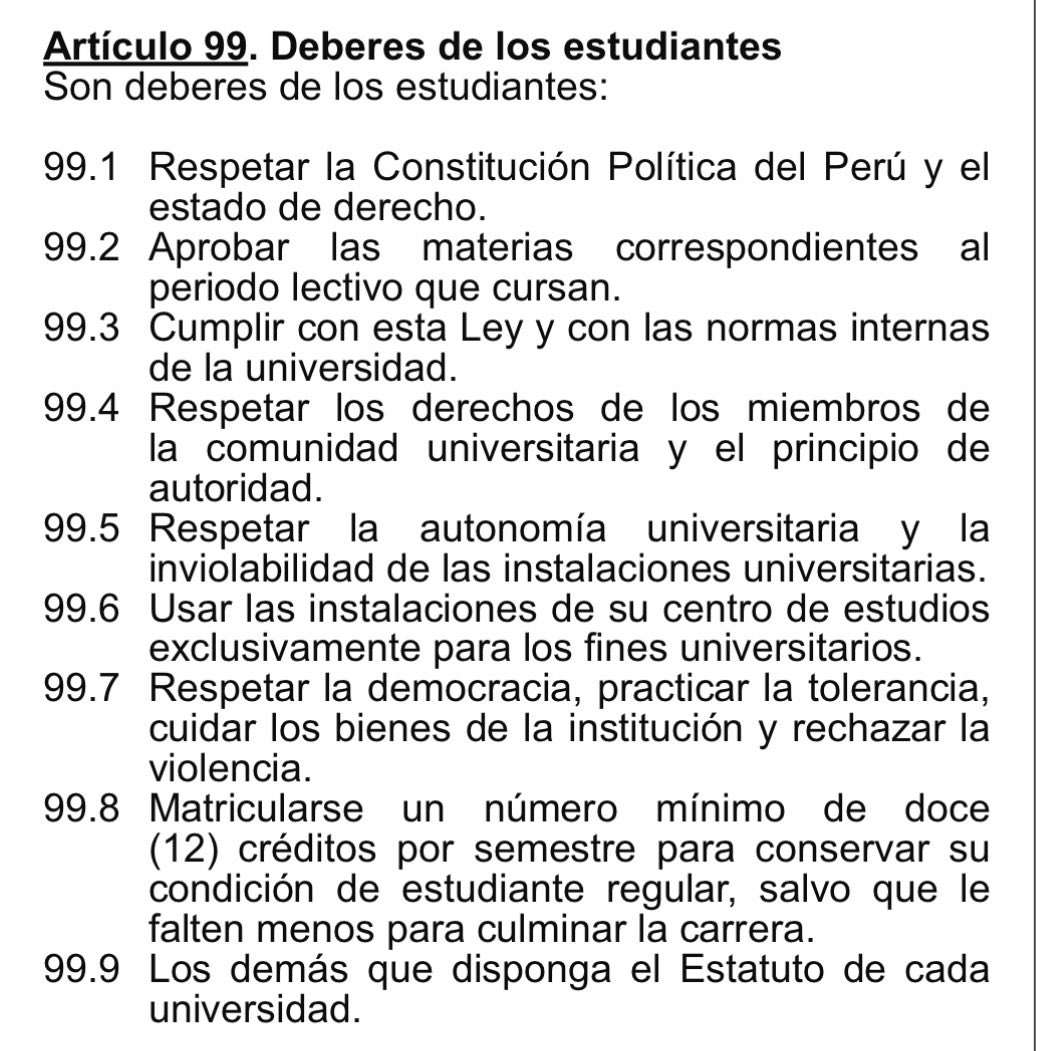 Artículo 99. Deberes de los estudiantes
Son deberes de los estudiantes:

99.1 Respetar la Constitución Política del Perú y el estado de derecho.
99.2 Aprobar las materias correspondientes al periodo lectivo que cursan.
99.3 Cumplir con esta Ley y con las normas internas de la universidad.
99.4 Respetar los derechos de los miembros de la comunidad universitaria y el principio de autoridad.
99.5 Respetar la autonomía universitaria y la inviolabilidad de las instalaciones universitarias.
99.6 Usar las instalaciones de su centro de estudios exclusivamente para los fines universitarios.
99.7 Respetar la democracia, practicar la tolerancia, cuidar los bienes de la institución y rechazar la violencia.
99.8 Matricularse un número mínimo de doce (12) créditos por semestre para conservar su condición de estudiante regular, salvo que le falten menos para culminar la carrera.
99.9 Los demás que disponga el Estatuto de cada universidad.